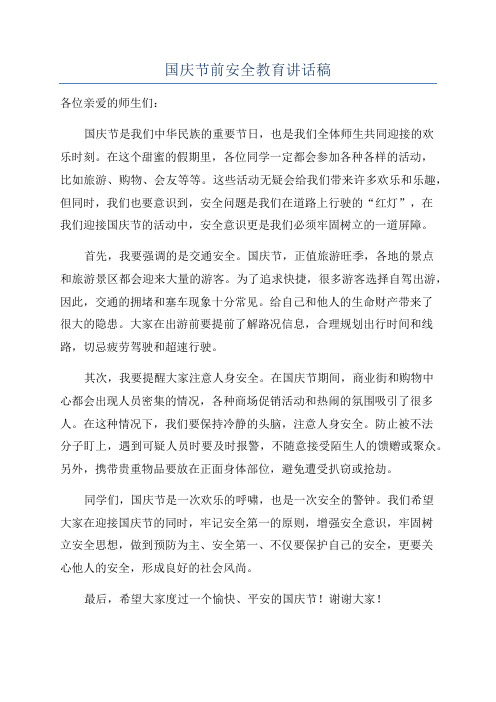 国庆节前安全教育讲话稿

各位亲爱的师生们：

国庆节是我们中华民族的重要节日，也是我们全体师生共同迎接的欢乐时刻。在这个甜蜜的假期里，各位同学一定都会参加各种各样的活动，比如旅游、购物、会友等等。这些活动无疑会给我们带来许多欢乐和乐趣，但同时，我们也要意识到，安全问题是我们在道路上行驶的“红灯”，在我们迎接国庆节的活动中，安全意识更是我们必须牢固树立的一道屏障。

首先，我要强调的是交通安全。国庆节，正值旅游旺季，各地的景点和旅游景区都会迎来大量的游客。为了追求快捷，很多游客选择自驾出游，因此，交通的拥堵和塞车现象十分常见。给自己和他人的生命财产带来了很大的隐患。大家在出游前要提前了解路况信息，合理规划出行时间和线路，切忌疲劳驾驶和超速行驶。

其次，我要提醒大家注意人身安全。在国庆节期间，商业街和购物中心都会出现人员密集的情况，各种商场促销活动和热闹的氛围吸引了很多人。在这种情况下，我们要保持冷静的头脑，注意人身安全。防止被不法分子盯上，遇到可疑人员时要及时报警，不随意接受陌生人的馈赠或聚众。另外，携带贵重物品要放在正面身体部位，避免遭受扒窃或抢劫。

同学们，国庆节是一次欢乐的呼啸，也是一次安全的警钟。我们希望大家在迎接国庆节的同时，牢记安全第一的原则，增强安全意识，牢固树立安全思想，做到预防为主、安全第一、不仅要保护自己的安全，更要关心他人的安全，形成良好的社会风尚。

最后，希望大家度过一个愉快、平安的国庆节！谢谢大家！